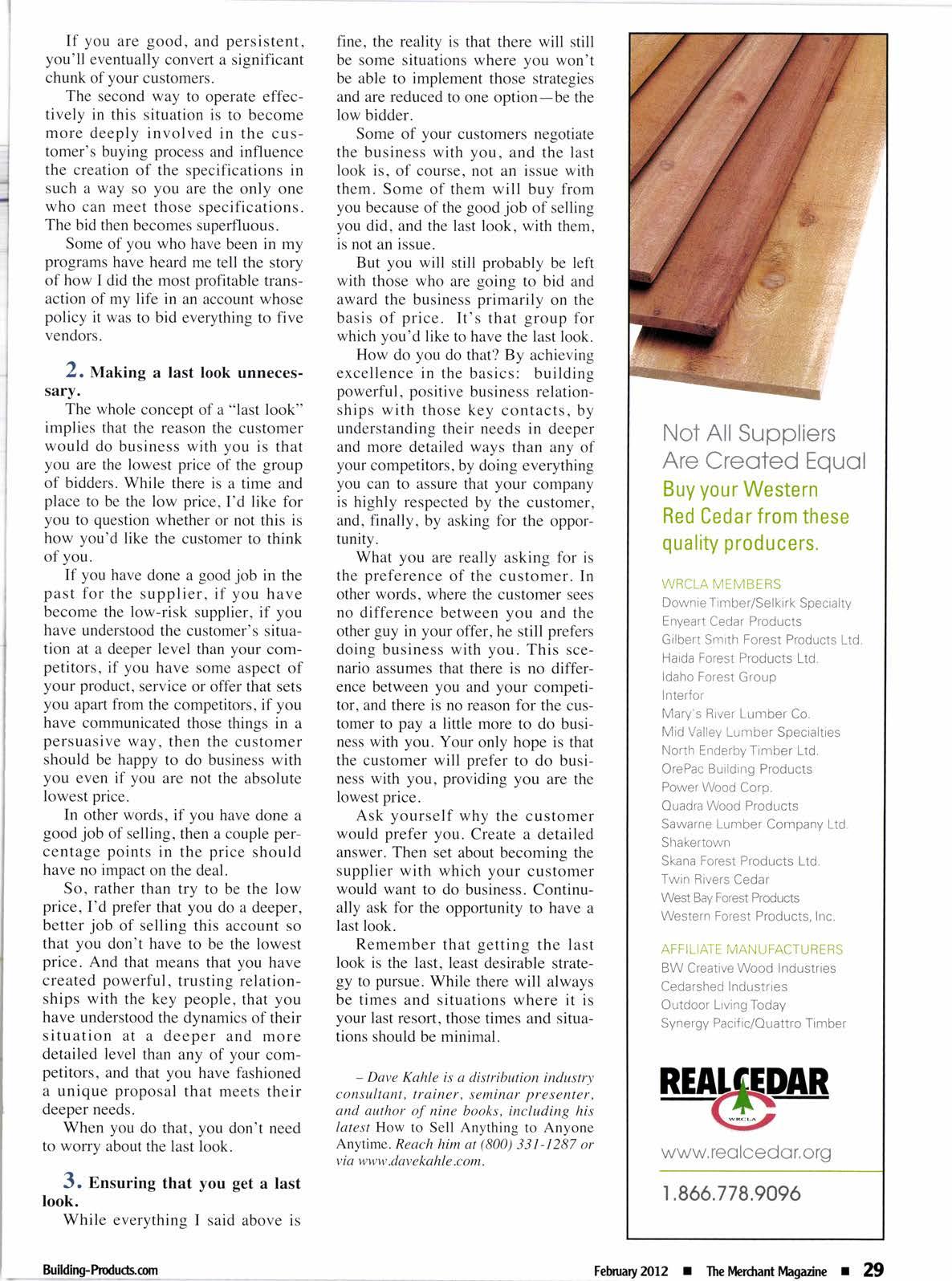 If you are good, and persistent, you'll eventually convert a significant chunk of your customers.

The second way to operate effectively in this situation is to become more deeply involved in the customer's buying process and influence the creation of the specifications in such a way so you are the only one who can meet those specifications. The bid then becomes superfluous.

Some of you who have been in my programs have heard me tell the story of how I did the most profitable transaction of my life in an account whose policy it was to bid everything to five vendors.

2. Making a last look unnecessary.

The whole concept of a "last look" implies that the reason the customer would do business with you is that you are the lowest price of the group of bidders. While there is a time and place to be the low price, I'd like for you to question whether or not this is how you'd like the customer to think of you.

If you have done a good job in the past for the supplier, if you have become the low-risk supplier, if you have understood the customer's situation at a deeper level than your competitors, if you have some aspect of your product, service or offer that sets you apart from the competitors, if you have communicated those things in a persuasive way, then the customer should be happy to do business with you even if you are not the absolute lowest price.

In other words, if you have done a good job of selling, then a couple percentage points in the price should have no impact on the deal.

So, rather than try to be the low price, I'd prefer that you do a deeper, better job of selling this account so that you don't have to be the lowest price. And that means that you have created powerful, trusting relationships with the key people, that you have understood the dynamics of their situation at a deeper and more detailed level than any of your competitors, and that you have fashioned a unique proposal that meets their deeper needs.

When you do that, you don't need to worry about the last look.

3. Ensuring that you get a last look.

While everything I said above is fine, the reality is that there will still be some situations where you won't be able to implement those strategies and are reduced to one option—be the low bidder.

Some of your customers negotiate the business with you, and the last look is, of course, not an issue with them. Some of them will buy from you because of the good job of selling you did, and the last look, with them, is not an issue.

But you will still probably be left with those who are going to bid and award the business primarily on the basis of price. It's that group for which you'd like to have the last look.

How do you do that? By achieving excellence in the basics: building powerful, positive business relationships with those key contacts, by understanding their needs in deeper and more detailed ways than any of your competitors, by doing everything you can to assure that your company is highly respected by the customer, and, finally, by asking for the opportunity.

What you are really asking for is the preference of the customer. In other words, where the customer sees no difference between you and the other guy in your offer, he still prefers doing business with you. This scenario assumes that there is no difference between you and your competitor, and there is no reason for the customer to pay a little more to do business with you. Your only hope is that the customer will prefer to do business with you, providing you are the lowest price.

Ask yourself why the customer would prefer you. Create a detailed answer. Then set about becoming the supplier with which your customer would want to do business. Continually ask for the opportunity to have a last look.

Remember that getting the last look is the last, least desirable strategy to pursue. While there will always be times and situations where it is your last resort, those times and situations should be minimal.

– Dave Kahle is a distribution industry consultant, trainer, seminar presenter, and author of nine books, including his latest How to Sell Anything to Anyone Anytime. Reach him at (800) 331-1287 or via www.davekahle.com.

Not All Suppliers Are Created Equal
Buy your Western Red Cedar from these quality producers.

WRCLA MEMBERS
Downie Timber/Selkirk Specialty
Enyeart Cedar Products
Gilbert Smith Forest Products Ltd.
Haida Forest Products Ltd.
Idaho Forest Group
Interfor
Mary's River Lumber Co.
Mid Valley Lumber Specialties
North Enderby Timber Ltd.
OrePac Building Products
Power Wood Corp.
Quadra Wood Products
Sawarne Lumber Company Ltd.
Shakertown
Skana Forest Products Ltd.
Twin Rivers Cedar
West Bay Forest Products
Western Forest Products, Inc.

AFFILIATE MANUFACTURERS
BW Creative Wood Industries
Cedarshed Industries
Outdoor Living Today
Synergy Pacific/Quattro Timber

REALCEDAR
WRCLA

www.realcedar.org

1.866.778.9096

Building-Products.com

February 2012 ■ The Merchant Magazine ■ 29